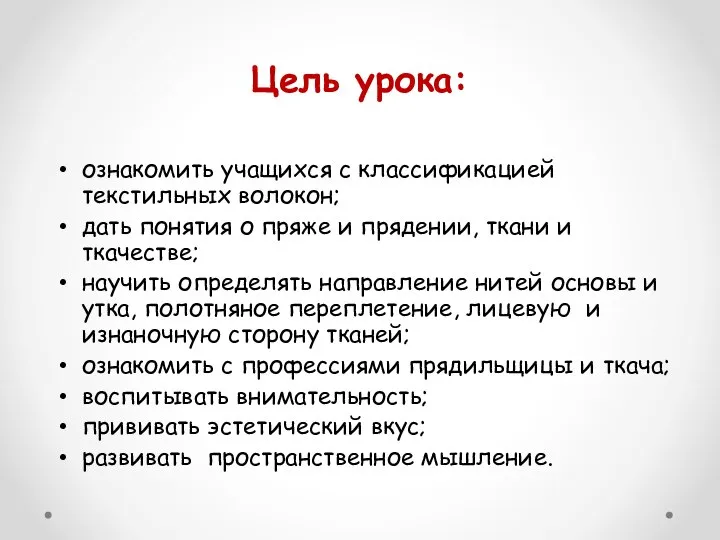 Цель урока:

• ознакомить учащихся с классификацией текстильных волокон;
• дать понятия о пряже и прядении, ткани и ткачестве;
• научить определять направление нитей основы и утка, полотняное переплетение, лицевую и изнаночную сторону тканей;
• ознакомить с профессиями прядильщицы и ткача;
• воспитывать внимательность;
• прививать эстетический вкус;
• развивать пространственное мышление.